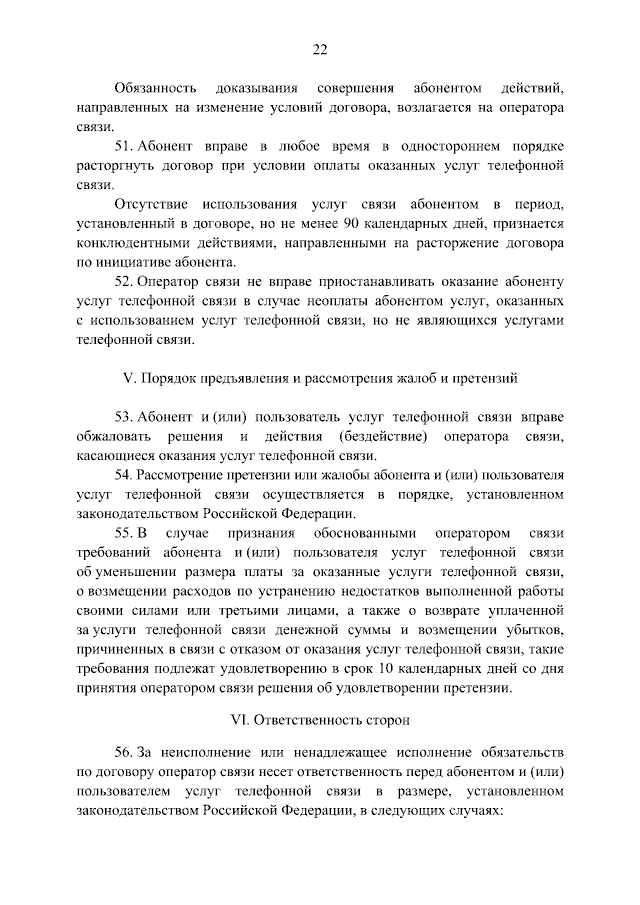 22

Обязанность доказывания совершения абонентом действий, направленных на изменение условий договора, возлагается на оператора связи.

51. Абонент вправе в любое время в одностороннем порядке расторгнуть договор при условии оплаты оказанных услуг телефонной связи.

Отсутствие использования услуг связи абонентом в период, установленный в договоре, но не менее 90 календарных дней, признается конклюдентными действиями, направленными на расторжение договора по инициативе абонента.

52. Оператор связи не вправе приостанавливать оказание абоненту услуг телефонной связи в случае неоплаты абонентом услуг, оказанных с использованием услуг телефонной связи, но не являющихся услугами телефонной связи.

V. Порядок предъявления и рассмотрения жалоб и претензий

53. Абонент и (или) пользователь услуг телефонной связи вправе обжаловать решения и действия (бездействие) оператора связи, касающиеся оказания услуг телефонной связи.

54. Рассмотрение претензии или жалобы абонента и (или) пользователя услуг телефонной связи осуществляется в порядке, установленном законодательством Российской Федерации.

55. В случае признания обоснованными оператором связи требований абонента и (или) пользователя услуг телефонной связи об уменьшении размера платы за оказанные услуги телефонной связи, о возмещении расходов по устранению недостатков выполненной работы своими силами или третьими лицами, а также о возврате уплаченной за услуги телефонной связи денежной суммы и возмещении убытков, причиненных в связи с отказом от оказания услуг телефонной связи, такие требования подлежат удовлетворению в срок 10 календарных дней со дня принятия оператором связи решения об удовлетворении претензии.

VI. Ответственность сторон

56. За неисполнение или ненадлежащее исполнение обязательств по договору оператор связи несет ответственность перед абонентом и (или) пользователем услуг телефонной связи в размере, установленном законодательством Российской Федерации, в следующих случаях: